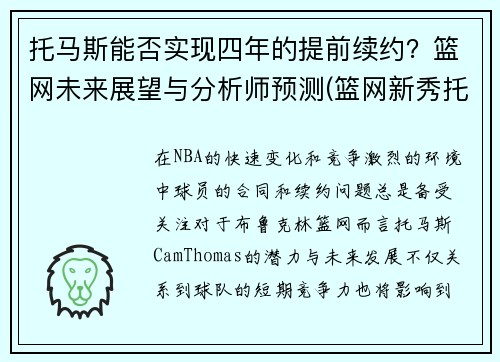 托马斯能否实现四年的提前续约？篮网未来展望与分析师预测(篮网新秀托

在NBA的快速变化和竞争激烈的环境中球员的合同和续约问题总是备受关注对于布鲁克林篮网而言托马斯CamThomas的潜力与未来发展不仅关系到球队的短期竞争力也将影响到